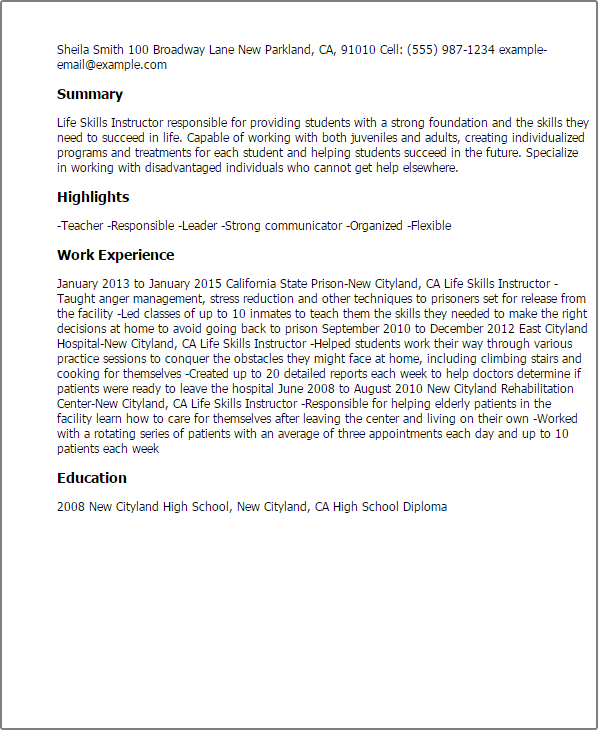 Sheila Smith 100 Broadway Lane New Parkland, CA, 91010 Cell: (555) 987-1234 example-email@example.com

Summary

Life Skills Instructor responsible for providing students with a strong foundation and the skills they need to succeed in life. Capable of working with both juveniles and adults, creating individualized programs and treatments for each student and helping students succeed in the future. Specialize in working with disadvantaged individuals who cannot get help elsewhere.

Highlights

-Teacher -Responsible -Leader -Strong communicator -Organized -Flexible

Work Experience

January 2013 to January 2015 California State Prison-New Cityland, CA Life Skills Instructor -Taught anger management, stress reduction and other techniques to prisoners set for release from the facility -Led classes of up to 10 inmates to teach them the skills they needed to make the right decisions at home to avoid going back to prison September 2010 to December 2012 East Cityland Hospital-New Cityland, CA Life Skills Instructor -Helped students work their way through various practice sessions to conquer the obstacles they might face at home, including climbing stairs and cooking for themselves -Created up to 20 detailed reports each week to help doctors determine if patients were ready to leave the hospital June 2008 to August 2010 New Cityland Rehabilitation Center-New Cityland, CA Life Skills Instructor -Responsible for helping elderly patients in the facility learn how to care for themselves after leaving the center and living on their own -Worked with a rotating series of patients with an average of three appointments each day and up to 10 patients each week

Education

2008 New Cityland High School, New Cityland, CA High School Diploma